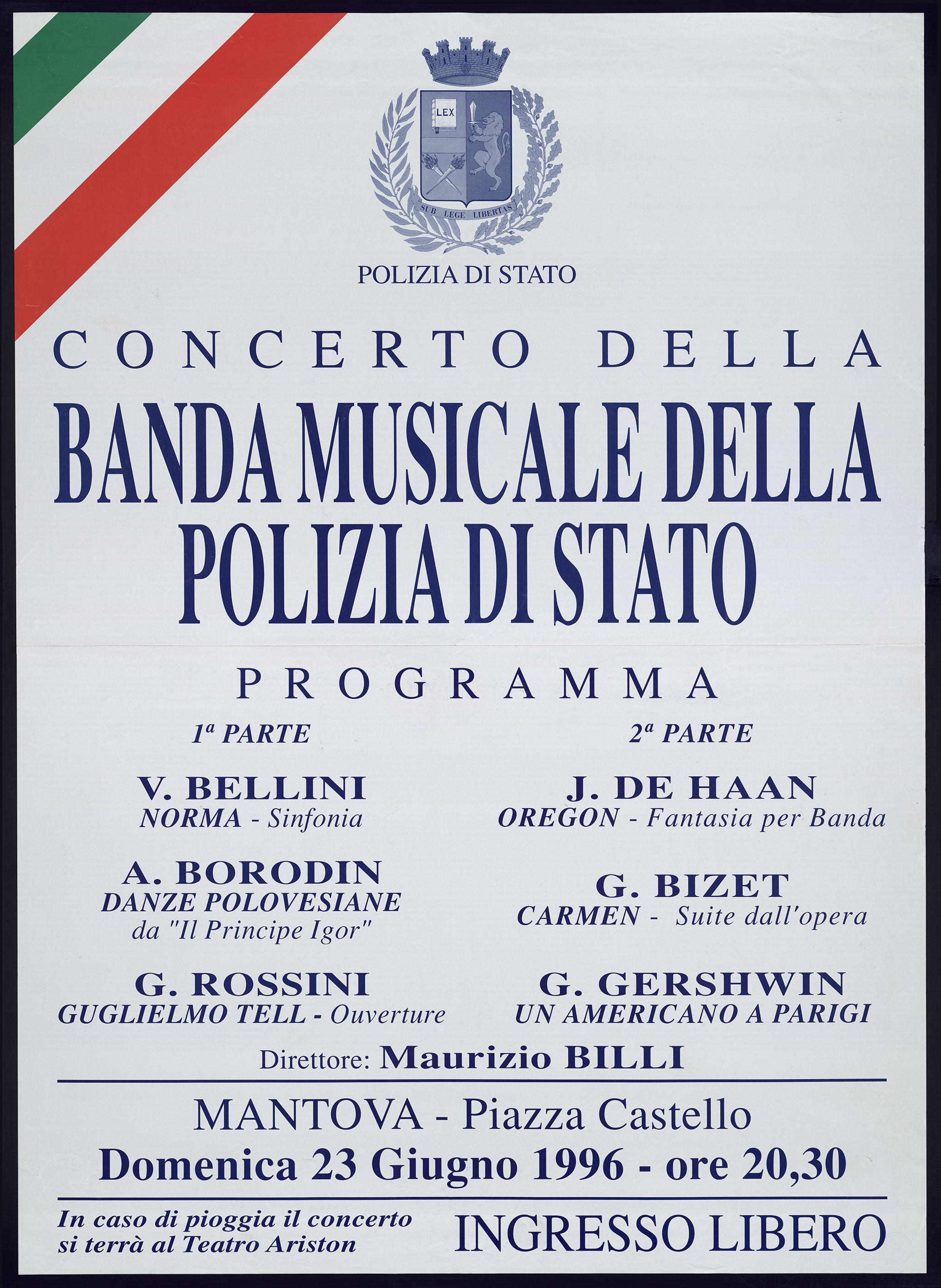 LEX

SUB LEGE LIBERTAS

POLIZIA DI STATO

CONCERTO DELLA

BANDA MUSICALE DELLA POLIZIA DI STATO

PROGRAMMA

1ª PARTE

V. BELLINI
NORMA - Sinfonia

A. BORODIN
DANZE POLOVESIANE
da "Il Principe Igor"

G. ROSSINI
GUGLIELMO TELL - Ouverture

2ª PARTE

J. DE HAAN
OREGON - Fantasia per Banda

G. BIZET
CARMEN - Suite dall'opera

G. GERSHWIN
UN AMERICANO A PARIGI

Direttore: Maurizio BILLI

MANTOVA - Piazza Castello
Domenica 23 Giugno 1996 - ore 20,30

In caso di pioggia il concerto si terrà al Teatro Ariston

INGRESSO LIBERO